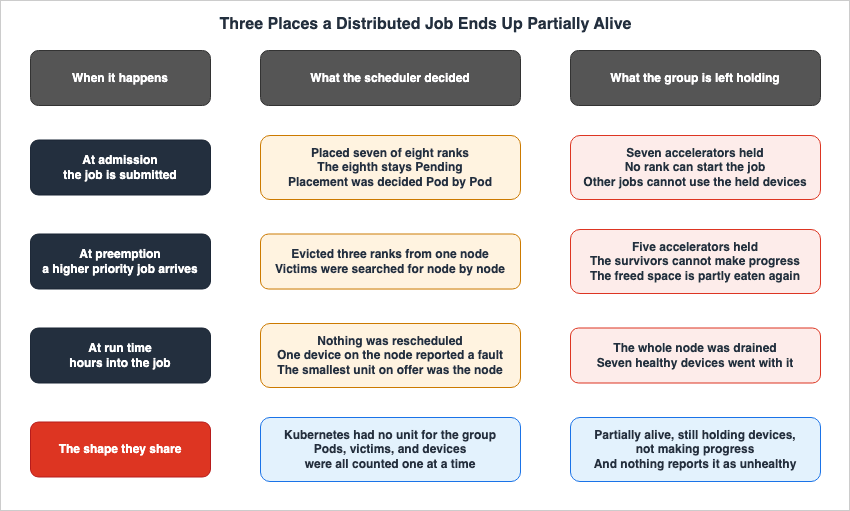 Three Places a Distributed Job Ends Up Partially Alive

| When it happens | What the scheduler decided | What the group is left holding |
|---|---|---|
| At admission the job is submitted | Placed seven of eight ranks The eighth stays Pending Placement was decided Pod by Pod | Seven accelerators held No rank can start the job Other jobs cannot use the held devices |
| At preemption a higher priority job arrives | Evicted three ranks from one node Victims were searched for node by node | Five accelerators held The survivors cannot make progress The freed space is partly eaten again |
| At run time hours into the job | Nothing was rescheduled One device on the node reported a fault The smallest unit on offer was the node | The whole node was drained Seven healthy devices went with it |
| The shape they share | Kubernetes had no unit for the group Pods, victims, and devices were all counted one at a time | Partially alive, still holding devices, not making progress And nothing reports it as unhealthy |